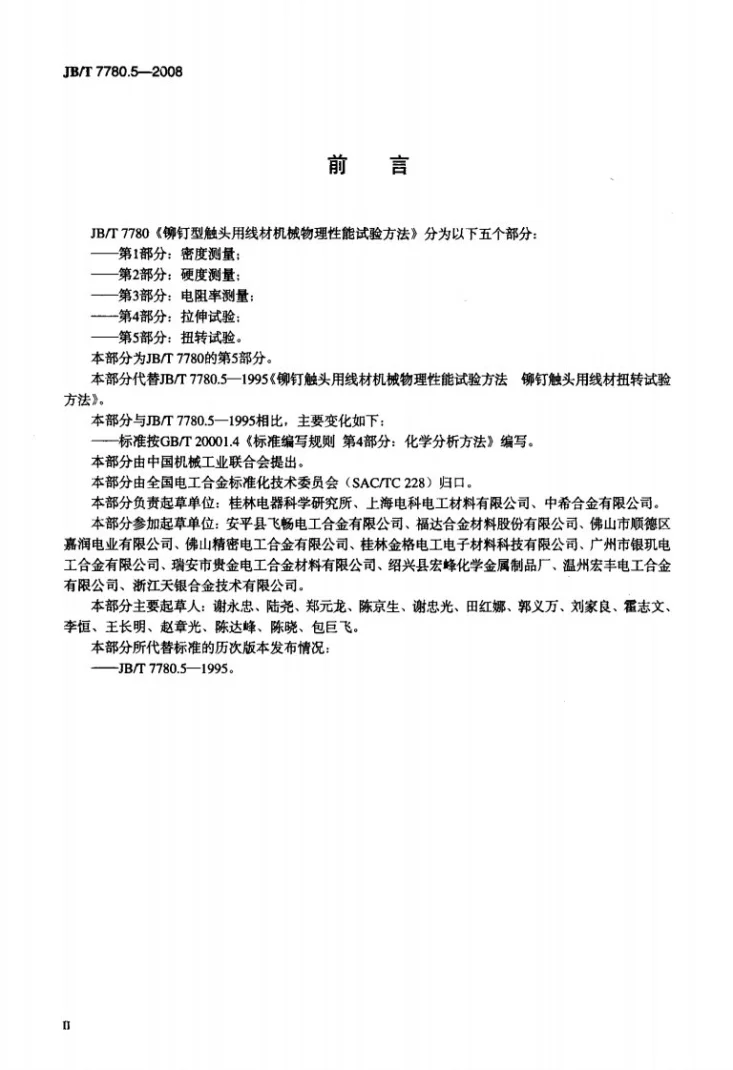 JB/T 7780.5—2008

前 言

JB/T 7780《铆钉型触头用线材机械物理性能试验方法》分为以下五个部分：

——第1部分：密度测量；

——第2部分：硬度测量；

——第3部分：电阻率测量；

——第4部分：拉伸试验；

——第5部分：扭转试验。

本部分为JB/T 7780的第5部分。

本部分代替JB/T 7780.5—1995《铆钉触头用线材机械物理性能试验方法 铆钉触头用线材扭转试验方法》。

本部分与JB/T 7780.5—1995相比，主要变化如下：

——标准按GB/T 20001.4《标准编写规则 第4部分：化学分析方法》编写。

本部分由中国机械工业联合会提出。

本部分由全国电工合金标准化技术委员会（SAC/TC 228）归口。

本部分负责起草单位：桂林电器科学研究所、上海电科电工材料有限公司、中希合金有限公司。

本部分参加起草单位：安平县飞畅电工合金有限公司、福达合金材料股份有限公司、佛山市顺德区嘉润电业有限公司、佛山精密电工合金有限公司、桂林金格电工电子材料科技有限公司、广州市银玑电工合金有限公司、瑞安市贵金电工合金材料有限公司、绍兴县宏峰化学金属制品厂、温州宏丰电工合金有限公司、浙江天银合金技术有限公司。

本部分主要起草人：谢永忠、陆尧、郑元龙、陈京生、谢忠光、田红娜、郭义万、刘家良、霍志文、李恒、王长明、赵章光、陈达峰、陈晓、包巨飞。

本部分所代替标准的历次版本发布情况：

——JB/T 7780.5—1995。

II